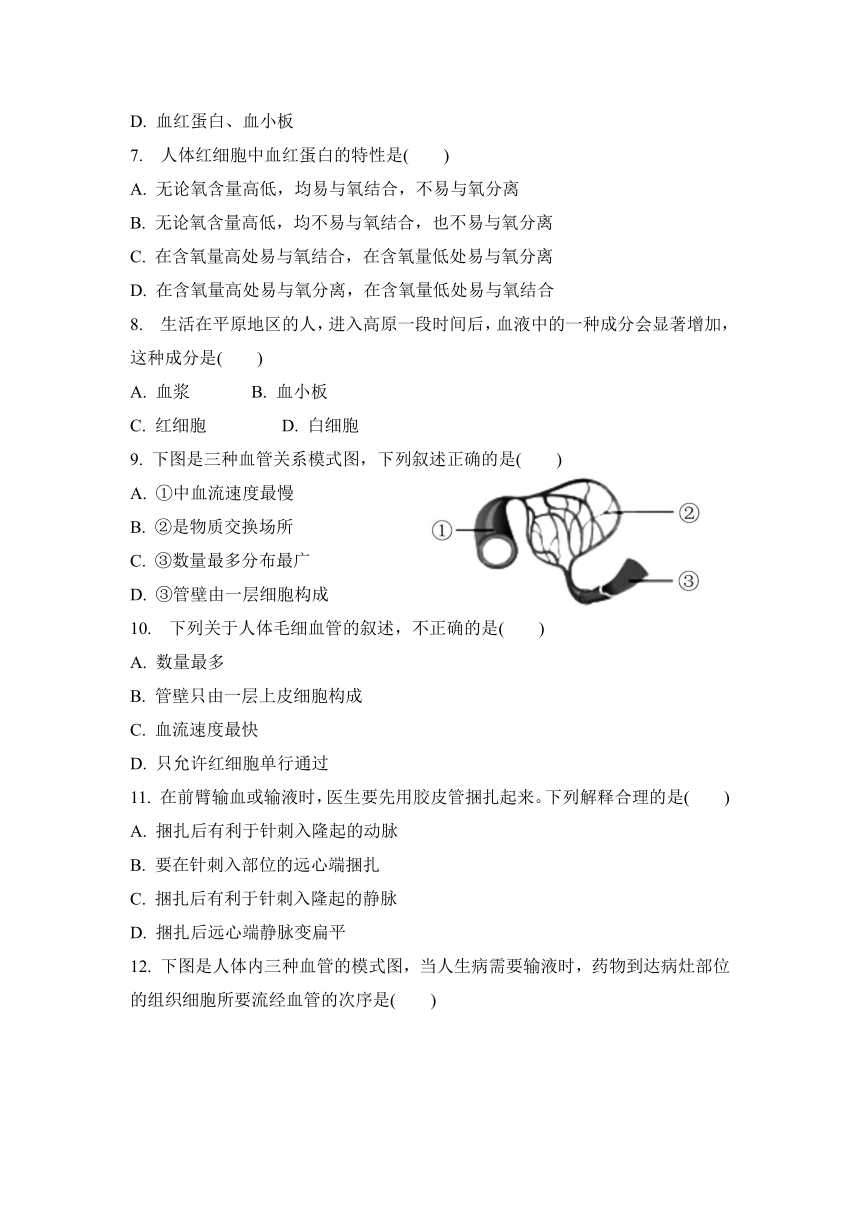 D. 血红蛋白、血小板

7. 人体红细胞中血红蛋白的特性是(　　)

A. 无论氧含量高低，均易与氧结合，不易与氧分离

B. 无论氧含量高低，均不易与氧结合，也不易与氧分离

C. 在含氧量高处易与氧结合，在含氧量低处易与氧分离

D. 在含氧量高处易与氧分离，在含氧量低处易与氧结合

8. 生活在平原地区的人，进入高原一段时间后，血液中的一种成分会显著增加，这种成分是(　　)

A. 血浆　　　B. 血小板

C. 红细胞　　　D. 白细胞

9. 下图是三种血管关系模式图，下列叙述正确的是(　　)

A. ①中血流速度最慢

B. ②是物质交换场所

C. ③数量最多分布最广

D. ③管壁由一层细胞构成

①

②

③

10. 下列关于人体毛细血管的叙述，不正确的是(　　)

A. 数量最多

B. 管壁只由一层上皮细胞构成

C. 血流速度最快

D. 只允许红细胞单行通过

11. 在前臂输血或输液时，医生要先用胶皮管捆扎起来。下列解释合理的是(　　)

A. 捆扎后有利于针刺入隆起的动脉

B. 要在针刺入部位的远心端捆扎

C. 捆扎后有利于针刺入隆起的静脉

D. 捆扎后远心端静脉变扁平

12. 下图是人体内三种血管的模式图，当人生病需要输液时，药物到达病灶部位的组织细胞所要流经血管的次序是(　　)